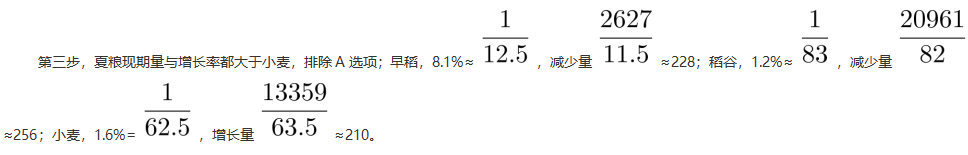 第三步，夏粮现期量与增长率都大于小麦，排除 A 选项；早稻，8.1%≈ $\frac{1}{12.5}$，减少量 $\frac{2627}{11.5}$ ≈228；稻谷，1.2%≈ $\frac{1}{83}$，减少量 $\frac{20961}{82}$ ≈256；小麦，1.6%= $\frac{1}{62.5}$，增长量 $\frac{13359}{63.5}$ ≈210。